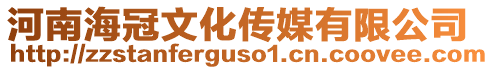 河南海冠文化传媒有限公司
http://zzstanferguso1.cn.coovee.com